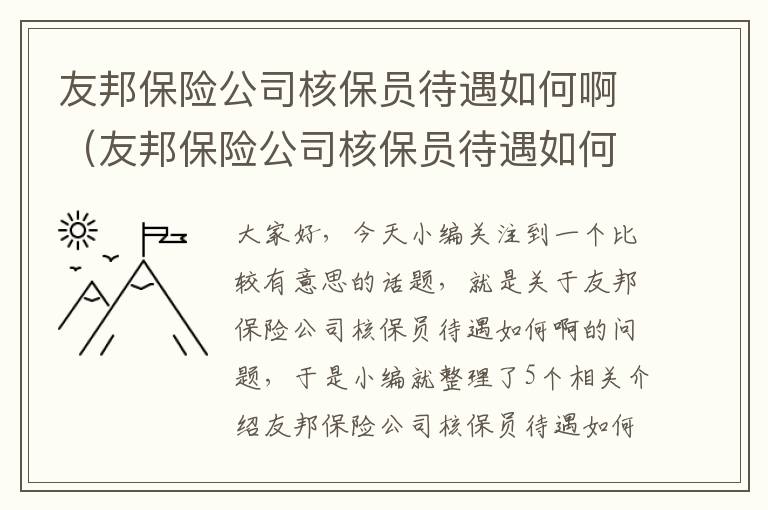 友邦保险公司核保员待遇如何啊（友邦保险公司核保员待遇如何

大家好，今天小编关注到一个比较有意思的话题，就是关于友邦保险公司核保员待遇如何啊的问题，于是小编就整理了5个相关介绍友邦保险公司核保员待遇如何